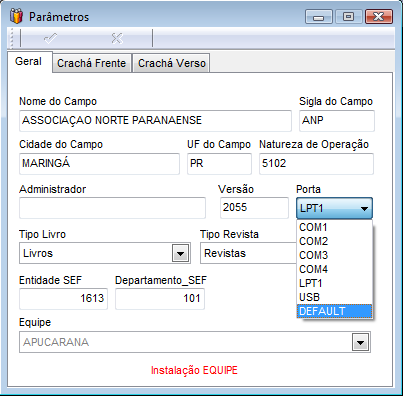 Parâmetros

Geral
Crachá Frente
Crachá Verso

Nome do Campo
ASSOCIAÇAO NORTE PARANAENSE
Sigla do Campo
ANP

Cidade do Campo
MARINGÁ
UF do Campo
PR
Natureza de Operação
5102

Administrador
Versão
2055
Porta
LPT1
COM1
COM2
COM3
COM4
LPT1
USB
DEFAULT

Tipo Livro
Livros
Tipo Revista
Revistas

Entidade SEF
1613
Departamento_SEF
101

Equipe
APUCARANA

Instalação EQUIPE